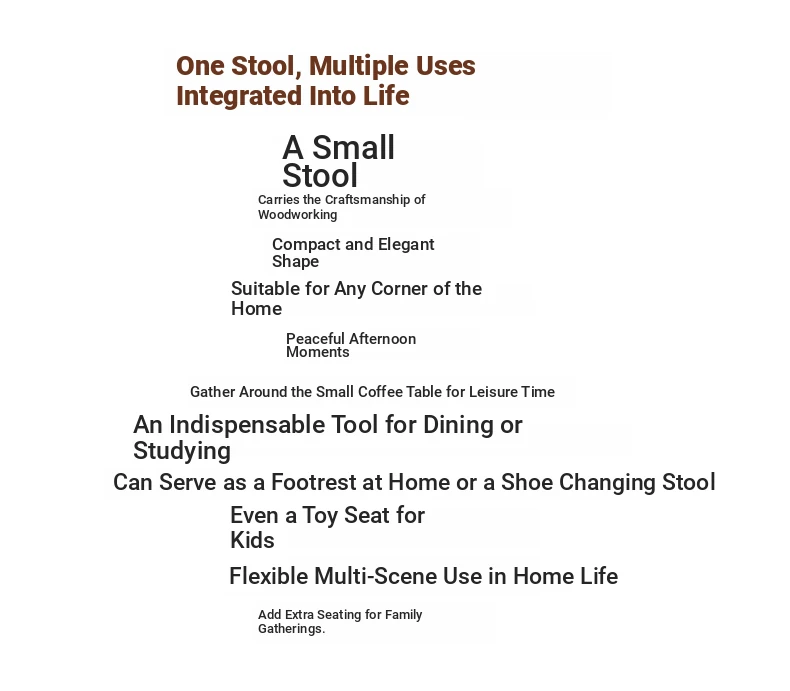 One Stool, Multiple Uses
Integrated Into Life

A Small Stool

Carries the Craftsmanship of Woodworking

Compact and Elegant Shape

Suitable for Any Corner of the Home

Peaceful Afternoon Moments

Gather Around the Small Coffee Table for Leisure Time

An Indispensable Tool for Dining or Studying

Can Serve as a Footrest at Home or a Shoe Changing Stool

Even a Toy Seat for Kids

Flexible Multi-Scene Use in Home Life

Add Extra Seating for Family Gatherings.